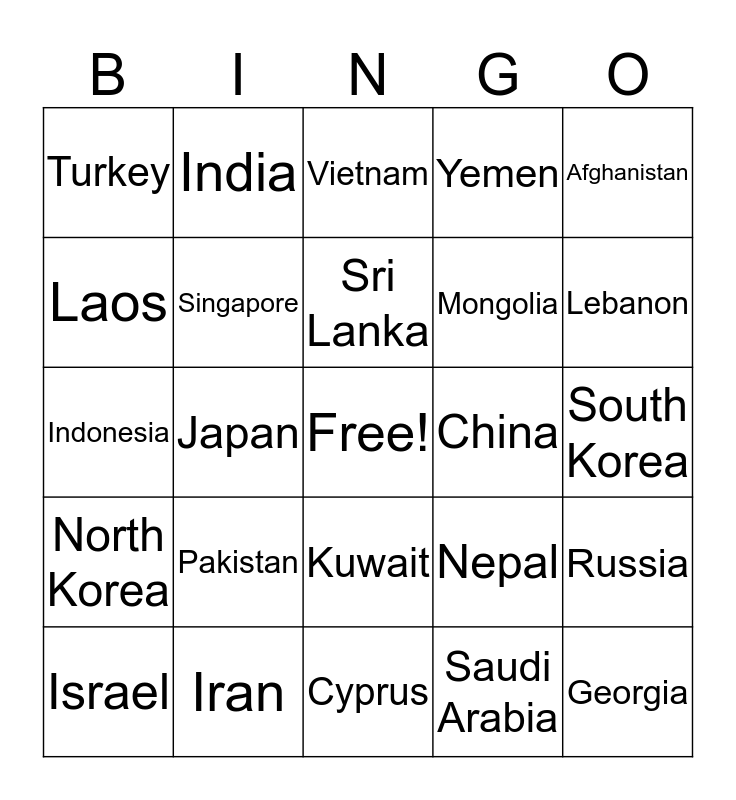 | B | I | N | G | O |
|---|---|---|---|---|
| Turkey | India | Vietnam | Yemen | Afghanistan |
| Laos | Singapore | Sri Lanka | Mongolia | Lebanon |
| Indonesia | Japan | Free! | China | South Korea |
| North Korea | Pakistan | Kuwait | Nepal | Russia |
| Israel | Iran | Cyprus | Saudi Arabia | Georgia |